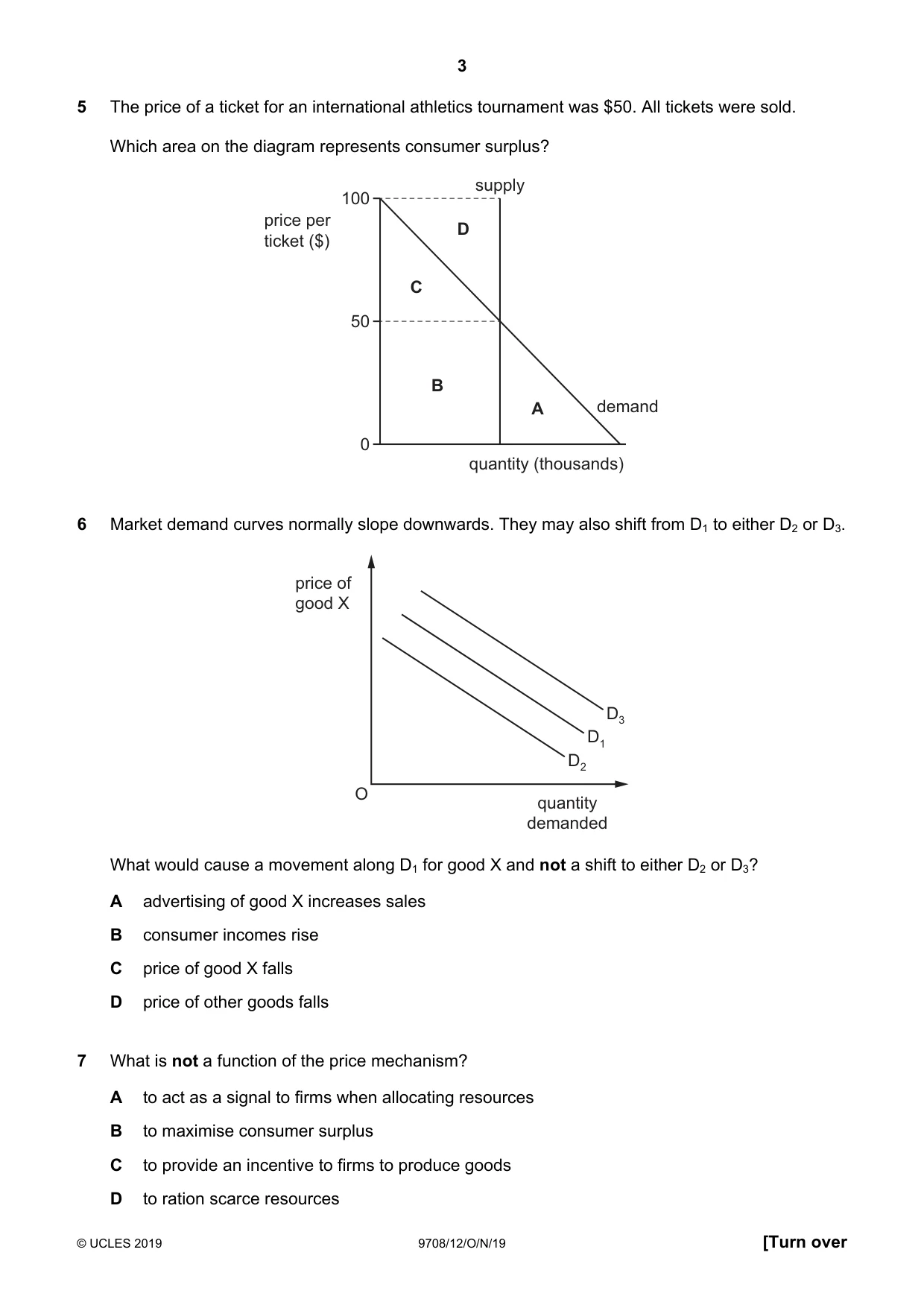 3

5 The price of a ticket for an international athletics tournament was $50. All tickets were sold.

Which area on the diagram represents consumer surplus?

supply
100
price per ticket ($)
D
C
50
B
A
demand
0
quantity (thousands)

6 Market demand curves normally slope downwards. They may also shift from $D_1$ to either $D_2$ or $D_3$.

price of good X
$D_3$
$D_1$
$D_2$
O
quantity demanded

What would cause a movement along $D_1$ for good X and not a shift to either $D_2$ or $D_3$?

A advertising of good X increases sales

B consumer incomes rise

C price of good X falls

D price of other goods falls

7 What is not a function of the price mechanism?

A to act as a signal to firms when allocating resources

B to maximise consumer surplus

C to provide an incentive to firms to produce goods

D to ration scarce resources

© UCLES 2019 9708/12/O/N/19 [Turn over